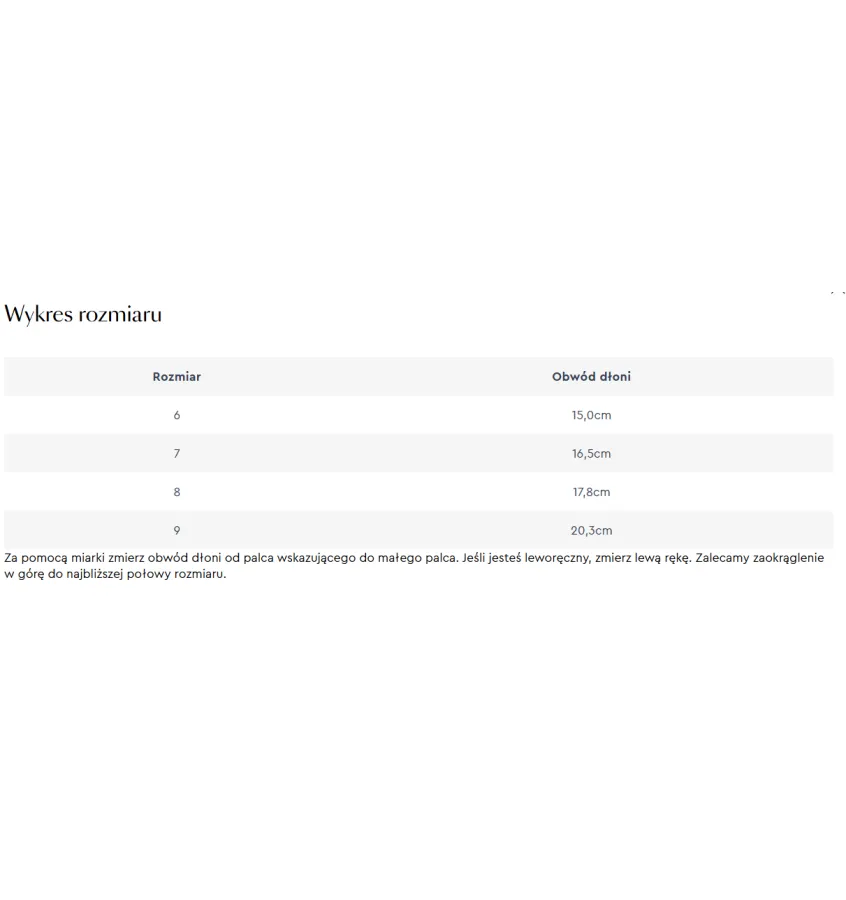 Wykres rozmiaru

| Rozmiar | Obwód dłoni |
|---|---|
| 6 | 15,0cm |
| 7 | 16,5cm |
| 8 | 17,8cm |
| 9 | 20,3cm |

Za pomocą miarki zmierz obwód dłoni od palca wskazującego do małego palca. Jeśli jesteś leworęczny, zmierz lewą rękę. Zalecamy zaokrąglenie w górę do najbliższej połowy rozmiaru.